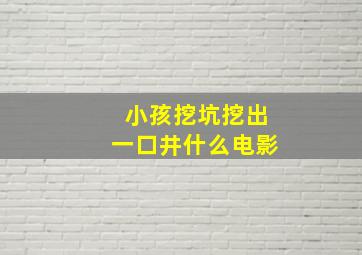 小孩挖坑挖出
一口井什么电影